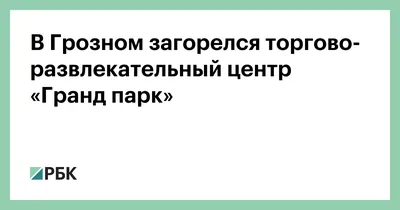 В Грозном загорелся торгово-развлекательный центр «Гранд парк»

РБК